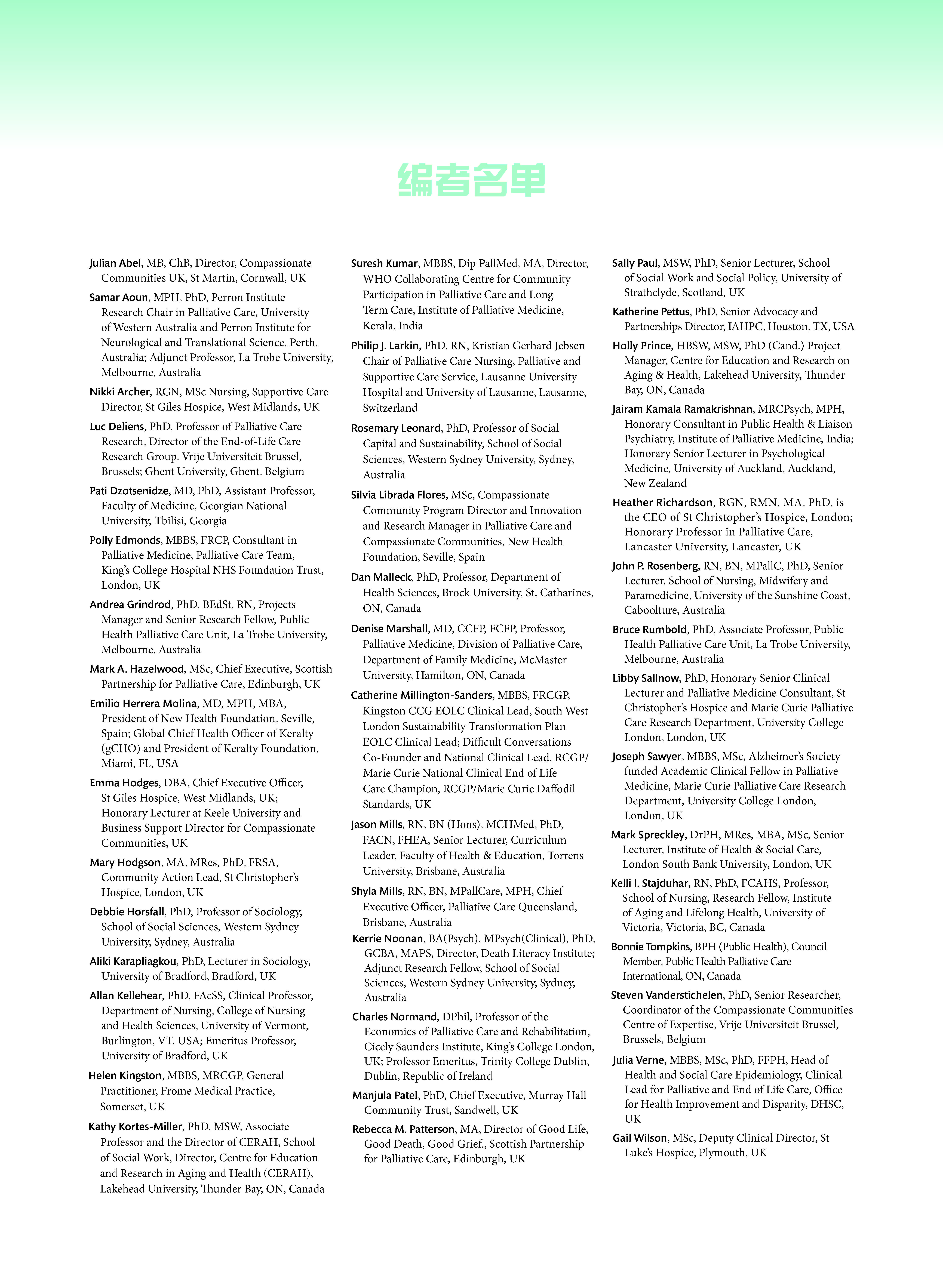 编者名单

Julian Abel, MB, ChB, Director, Compassionate Communities UK, St Martin, Cornwall, UK

Samar Aoun, MPH, PhD, Perron Institute Research Chair in Palliative Care, University of Western Australia and Perron Institute for Neurological and Translational Science, Perth, Australia; Adjunct Professor, La Trobe University, Melbourne, Australia

Nikki Archer, RGN, MSc Nursing, Supportive Care Director, St Giles Hospice, West Midlands, UK

Luc Deliens, PhD, Professor of Palliative Care Research, Director of the End-of-Life Care Research Group, Vrije Universiteit Brussel, Brussels; Ghent University, Ghent, Belgium

Pati Dzotsenidze, MD, PhD, Assistant Professor, Faculty of Medicine, Georgian National University, Tbilisi, Georgia

Polly Edmonds, MBBS, FRCP, Consultant in Palliative Medicine, Palliative Care Team, King's College Hospital NHS Foundation Trust, London, UK

Andrea Grindrod, PhD, BEdSt, RN, Projects Manager and Senior Research Fellow, Public Health Palliative Care Unit, La Trobe University, Melbourne, Australia

Mark A. Hazelwood, MSc, Chief Executive, Scottish Partnership for Palliative Care, Edinburgh, UK

Emilio Herrera Molina, MD, MPH, MBA, President of New Health Foundation, Seville, Spain; Global Chief Health Officer of Keralty (gCHO) and President of Keralty Foundation, Miami, FL, USA

Emma Hodges, DBA, Chief Executive Officer, St Giles Hospice, West Midlands, UK; Honorary Lecturer at Keele University and Business Support Director for Compassionate Communities, UK

Mary Hodgson, MA, MRes, PhD, FRSA, Community Action Lead, St Christopher's Hospice, London, UK

Debbie Horsfall, PhD, Professor of Sociology, School of Social Sciences, Western Sydney University, Sydney, Australia

Aliki Karapliagkou, PhD, Lecturer in Sociology, University of Bradford, Bradford, UK

Allan Kellehear, PhD, FAcSS, Clinical Professor, Department of Nursing, College of Nursing and Health Sciences, University of Vermont, Burlington, VT, USA; Emeritus Professor, University of Bradford, UK

Helen Kingston, MBBS, MRCGP, General Practitioner, Frome Medical Practice, Somerset, UK

Kathy Kortes-Miller, PhD, MSW, Associate Professor and the Director of CERAH, School of Social Work, Director, Centre for Education and Research in Aging and Health (CERAH), Lakehead University, Thunder Bay, ON, Canada

Suresh Kumar, MBBS, Dip PallMed, MA, Director, WHO Collaborating Centre for Community Participation in Palliative Care and Long Term Care, Institute of Palliative Medicine, Kerala, India

Philip J. Larkin, PhD, RN, Kristian Gerhard Jebsen Chair of Palliative Care Nursing, Palliative and Supportive Care Service, Lausanne University Hospital and University of Lausanne, Lausanne, Switzerland

Rosemary Leonard, PhD, Professor of Social Capital and Sustainability, School of Social Sciences, Western Sydney University, Sydney, Australia

Silvia Librada Flores, MSc, Compassionate Community Program Director and Innovation and Research Manager in Palliative Care and Compassionate Communities, New Health Foundation, Seville, Spain

Dan Malleck, PhD, Professor, Department of Health Sciences, Brock University, St. Catharines, ON, Canada

Denise Marshall, MD, CCFP, FCFP, Professor, Palliative Medicine, Division of Palliative Care, Department of Family Medicine, McMaster University, Hamilton, ON, Canada

Catherine Millington-Sanders, MBBS, FRCGP, Kingston CCG EOLC Clinical Lead, South West London Sustainability Transformation Plan EOLC Clinical Lead; Difficult Conversations Co-Founder and National Clinical Lead, RCGP/Marie Curie National Clinical End of Life Care Champion, RCGP/Marie Curie Daffodil Standards, UK

Jason Mills, RN, BN (Hons), MCHMed, PhD, FACN, FHEA, Senior Lecturer, Curriculum Leader, Faculty of Health & Education, Torrens University, Brisbane, Australia

Shyla Mills, RN, BN, MPallCare, MPH, Chief Executive Officer, Palliative Care Queensland, Brisbane, Australia

Kerrie Noonan, BA(Psych), MPsych(Clinical), PhD, GCBA, MAPS, Director, Death Literacy Institute; Adjunct Research Fellow, School of Social Sciences, Western Sydney University, Sydney, Australia

Charles Normand, DPhil, Professor of the Economics of Palliative Care and Rehabilitation, Cicely Saunders Institute, King's College London, UK; Professor Emeritus, Trinity College Dublin, Dublin, Republic of Ireland

Manjula Patel, PhD, Chief Executive, Murray Hall Community Trust, Sandwell, UK

Rebecca M. Patterson, MA, Director of Good Life, Good Death, Good Grief., Scottish Partnership for Palliative Care, Edinburgh, UK

Sally Paul, MSW, PhD, Senior Lecturer, School of Social Work and Social Policy, University of Strathclyde, Scotland, UK

Katherine Pettus, PhD, Senior Advocacy and Partnerships Director, IAHPC, Houston, TX, USA

Holly Prince, HBSW, MSW, PhD (Cand.) Project Manager, Centre for Education and Research on Aging & Health, Lakehead University, Thunder Bay, ON, Canada

Jairam Kamala Ramakrishnan, MRCPsych, MPH, Honorary Consultant in Public Health & Liaison Psychiatry, Institute of Palliative Medicine, India; Honorary Senior Lecturer in Psychological Medicine, University of Auckland, Auckland, New Zealand

Heather Richardson, RGN, RMN, MA, PhD, is the CEO of St Christopher's Hospice, London; Honorary Professor in Palliative Care, Lancaster University, Lancaster, UK

John P. Rosenberg, RN, BN, MPallC, PhD, Senior Lecturer, School of Nursing, Midwifery and Paramedicine, University of the Sunshine Coast, Caboolture, Australia

Bruce Rumbold, PhD, Associate Professor, Public Health Palliative Care Unit, La Trobe University, Melbourne, Australia

Libby Sallnow, PhD, Honorary Senior Clinical Lecturer and Palliative Medicine Consultant, St Christopher's Hospice and Marie Curie Palliative Care Research Department, University College London, London, UK

Joseph Sawyer, MBBS, MSc, Alzheimer's Society funded Academic Clinical Fellow in Palliative Medicine, Marie Curie Palliative Care Research Department, University College London, London, UK

Mark Spreckley, DrPH, MRes, MBA, MSc, Senior Lecturer, Institute of Health & Social Care, London South Bank University, London, UK

Kelli I. Stajduhar, RN, PhD, FCAHS, Professor, School of Nursing, Research Fellow, Institute of Aging and Lifelong Health, University of Victoria, Victoria, BC, Canada

Bonnie Tompkins, BPH (Public Health), Council Member, Public Health Palliative Care International, ON, Canada

Steven Vanderstichelen, PhD, Senior Researcher, Coordinator of the Compassionate Communities Centre of Expertise, Vrije Universiteit Brussel, Brussels, Belgium

Julia Verne, MBBS, MSc, PhD, FFPH, Head of Health and Social Care Epidemiology, Clinical Lead for Palliative and End of Life Care, Office for Health Improvement and Disparity, DHSC, UK

Gail Wilson, MSc, Deputy Clinical Director, St Luke's Hospice, Plymouth, UK